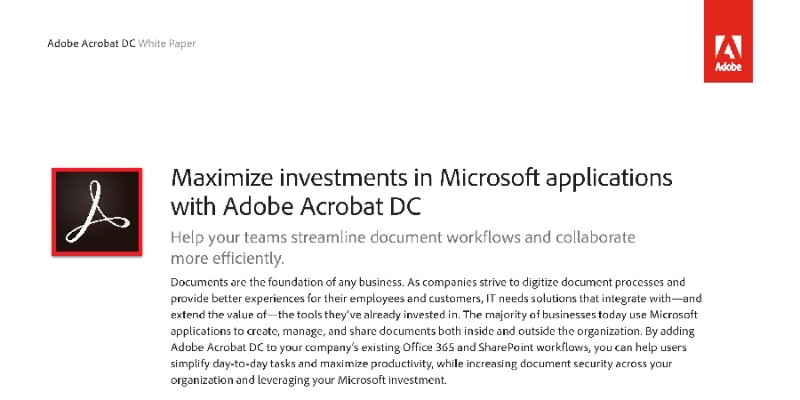 Adobe Acrobat DC White Paper

Adobe

Maximize investments in Microsoft applications with Adobe Acrobat DC

Help your teams streamline document workflows and collaborate more efficiently.

Documents are the foundation of any business. As companies strive to digitize document processes and provide better experiences for their employees and customers, IT needs solutions that integrate with—and extend the value of—the tools they've already invested in. The majority of businesses today use Microsoft applications to create, manage, and share documents both inside and outside the organization. By adding Adobe Acrobat DC to your company's existing Office 365 and SharePoint workflows, you can help users simplify day-to-day tasks and maximize productivity, while increasing document security across your organization and leveraging your Microsoft investment.